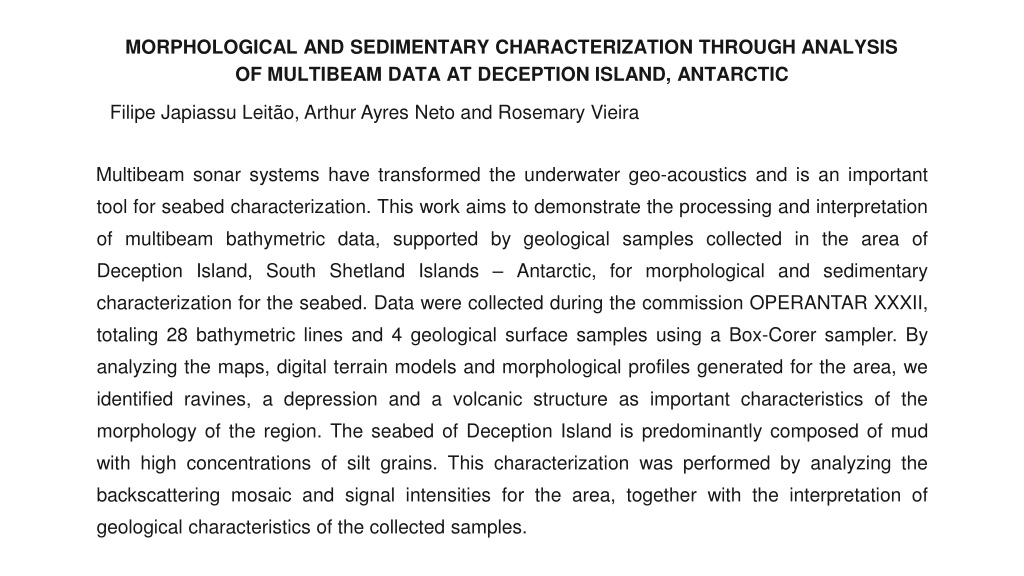 MORPHOLOGICAL AND SEDIMENTARY CHARACTERIZATION THROUGH ANALYSIS OF MULTIBEAM DATA AT DECEPTION ISLAND, ANTARCTIC

Filipe Japiassu Leitão, Arthur Ayres Neto and Rosemary Vieira

Multibeam sonar systems have transformed the underwater geo-acoustics and is an important tool for seabed characterization. This work aims to demonstrate the processing and interpretation of multibeam bathymetric data, supported by geological samples collected in the area of Deception Island, South Shetland Islands – Antarctic, for morphological and sedimentary characterization for the seabed. Data were collected during the commission OPERANTAR XXXII, totaling 28 bathymetric lines and 4 geological surface samples using a Box-Corer sampler. By analyzing the maps, digital terrain models and morphological profiles generated for the area, we identified ravines, a depression and a volcanic structure as important characteristics of the morphology of the region. The seabed of Deception Island is predominantly composed of mud with high concentrations of silt grains. This characterization was performed by analyzing the backscattering mosaic and signal intensities for the area, together with the interpretation of geological characteristics of the collected samples.